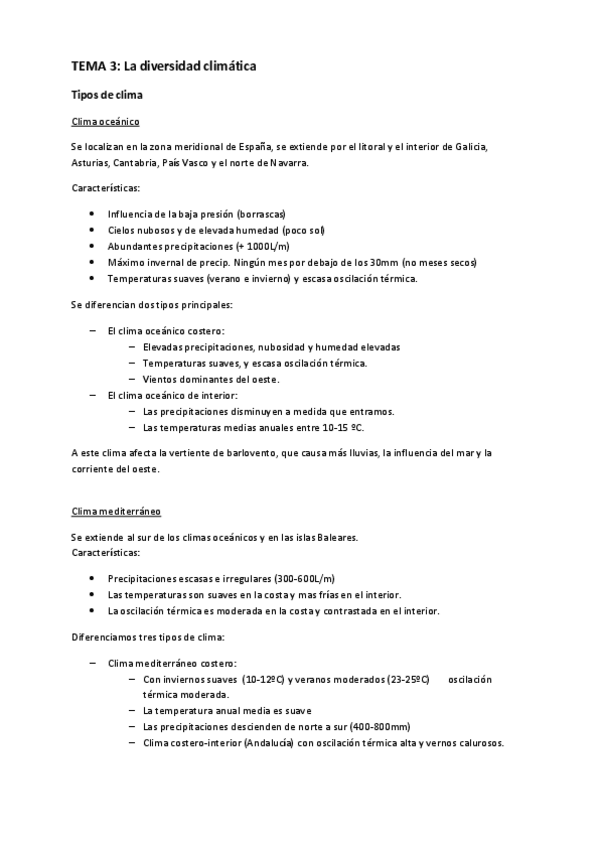 TEMA 3: La diversidad climática

Tipos de clima

Clima oceánico

Se localizan en la zona meridional de España, se extiende por el litoral y el interior de Galicia, Asturias, Cantabria, País Vasco y el norte de Navarra.

Características:

- Influencia de la baja presión (borrascas)
- Cielos nubosos y de elevada humedad (poco sol)
- Abundantes precipitaciones (+ 1000L/m)
- Máximo invernal de precip. Ningún mes por debajo de los 30mm (no meses secos)
- Temperaturas suaves (verano e invierno) y escasa oscilación térmica.

Se diferencian dos tipos principales:

– El clima oceánico costero:
  – Elevadas precipitaciones, nubosidad y humedad elevadas
  – Temperaturas suaves, y escasa oscilación térmica.
  – Vientos dominantes del oeste.
– El clima oceánico de interior:
  – Las precipitaciones disminuyen a medida que entramos.
  – Las temperaturas medias anuales entre 10-15 ºC.

A este clima afecta la vertiente de barlovento, que causa más lluvias, la influencia del mar y la corriente del oeste.

Clima mediterráneo

Se extiende al sur de los climas oceánicos y en las islas Baleares.
Características:

- Precipitaciones escasas e irregulares (300-600L/m)
- Las temperaturas son suaves en la costa y mas frías en el interior.
- La oscilación térmica es moderada en la costa y contrastada en el interior.

Diferenciamos tres tipos de clima:

– Clima mediterráneo costero:
  – Con inviernos suaves (10-12ºC) y veranos moderados (23-25ºC) oscilación térmica moderada.
  – La temperatura anual media es suave
  – Las precipitaciones descienden de norte a sur (400-800mm)
  – Clima costero-interior (Andalucía) con oscilación térmica alta y vernos calurosos.